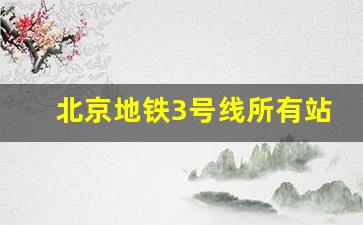 北京地铁3号线所有站